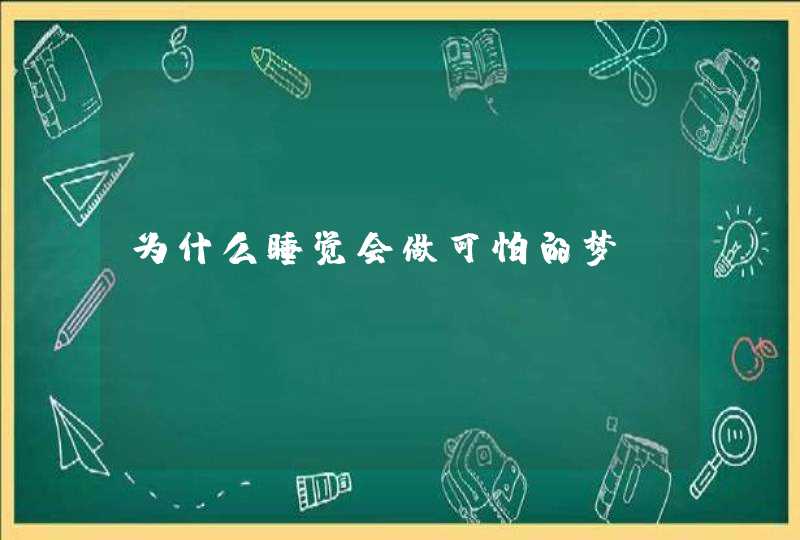 为什么睡觉会做可怕的梦